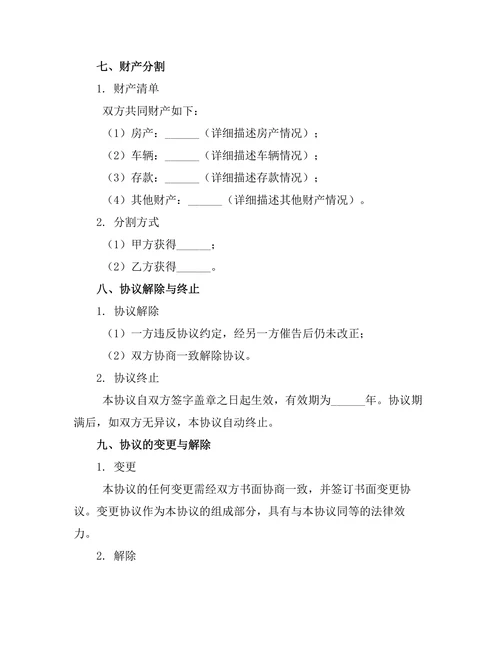 七、财产分割

1. 财产清单

双方共同财产如下：

（1）房产：______（详细描述房产情况）；

（2）车辆：______（详细描述车辆情况）；

（3）存款：______（详细描述存款情况）；

（4）其他财产：______（详细描述其他财产情况）。

2. 分割方式

（1）甲方获得______；

（2）乙方获得______。

八、协议解除与终止

1. 协议解除

（1）一方违反协议约定，经另一方催告后仍未改正；

（2）双方协商一致解除协议。

2. 协议终止

本协议自双方签字盖章之日起生效，有效期为______年。协议期满后，如双方无异议，本协议自动终止。

九、协议的变更与解除

1. 变更

本协议的任何变更需经双方书面协商一致，并签订书面变更协议。变更协议作为本协议的组成部分，具有与本协议同等的法律效力。

2. 解除